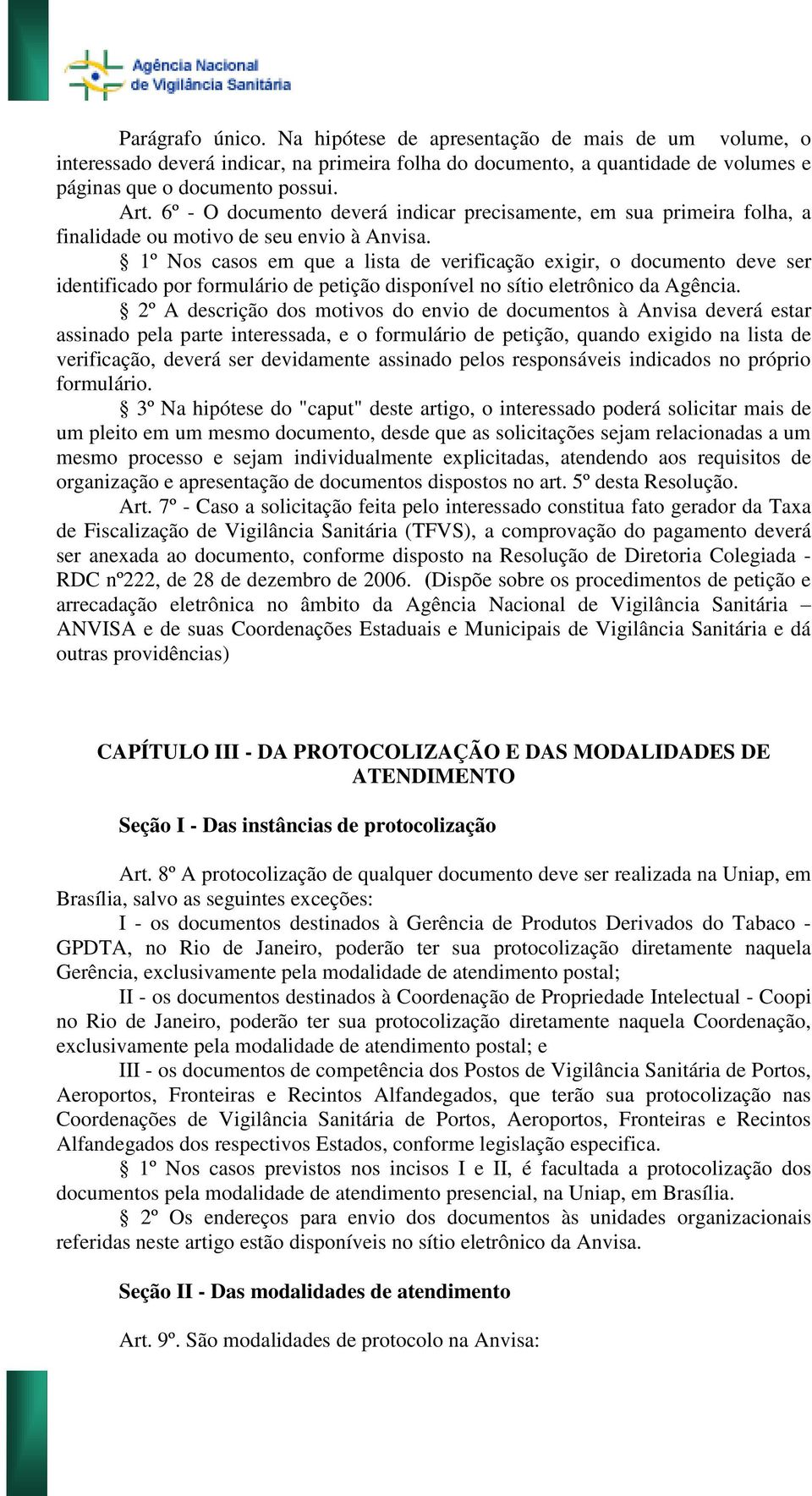 Agência Nacional de Vigilância Sanitária

Parágrafo único. Na hipótese de apresentação de mais de um volume, o interessado deverá indicar, na primeira folha do documento, a quantidade de volumes e páginas que o documento possui.

Art. 6º - O documento deverá indicar precisamente, em sua primeira folha, a finalidade ou motivo de seu envio à Anvisa.

§ 1º Nos casos em que a lista de verificação exigir, o documento deve ser identificado por formulário de petição disponível no sítio eletrônico da Agência.

§ 2º A descrição dos motivos do envio de documentos à Anvisa deverá estar assinado pela parte interessada, e o formulário de petição, quando exigido na lista de verificação, deverá ser devidamente assinado pelos responsáveis indicados no próprio formulário.

§ 3º Na hipótese do "caput" deste artigo, o interessado poderá solicitar mais de um pleito em um mesmo documento, desde que as solicitações sejam relacionadas a um mesmo processo e sejam individualmente explicitadas, atendendo aos requisitos de organização e apresentação de documentos dispostos no art. 5º desta Resolução.

Art. 7º - Caso a solicitação feita pelo interessado constitua fato gerador da Taxa de Fiscalização de Vigilância Sanitária (TFVS), a comprovação do pagamento deverá ser anexada ao documento, conforme disposto na Resolução de Diretoria Colegiada - RDC nº222, de 28 de dezembro de 2006. (Dispõe sobre os procedimentos de petição e arrecadação eletrônica no âmbito da Agência Nacional de Vigilância Sanitária – ANVISA e de suas Coordenações Estaduais e Municipais de Vigilância Sanitária e dá outras providências)

CAPÍTULO III - DA PROTOCOLIZAÇÃO E DAS MODALIDADES DE ATENDIMENTO

Seção I - Das instâncias de protocolização

Art. 8º A protocolização de qualquer documento deve ser realizada na Uniap, em Brasília, salvo as seguintes exceções:

I - os documentos destinados à Gerência de Produtos Derivados do Tabaco - GPDTA, no Rio de Janeiro, poderão ter sua protocolização diretamente naquela Gerência, exclusivamente pela modalidade de atendimento postal;

II - os documentos destinados à Coordenação de Propriedade Intelectual - Coopi no Rio de Janeiro, poderão ter sua protocolização diretamente naquela Coordenação, exclusivamente pela modalidade de atendimento postal; e

III - os documentos de competência dos Postos de Vigilância Sanitária de Portos, Aeroportos, Fronteiras e Recintos Alfandegados, que terão sua protocolização nas Coordenações de Vigilância Sanitária de Portos, Aeroportos, Fronteiras e Recintos Alfandegados dos respectivos Estados, conforme legislação especifica.

§ 1º Nos casos previstos nos incisos I e II, é facultada a protocolização dos documentos pela modalidade de atendimento presencial, na Uniap, em Brasília.

§ 2º Os endereços para envio dos documentos às unidades organizacionais referidas neste artigo estão disponíveis no sítio eletrônico da Anvisa.

Seção II - Das modalidades de atendimento

Art. 9º. São modalidades de protocolo na Anvisa: